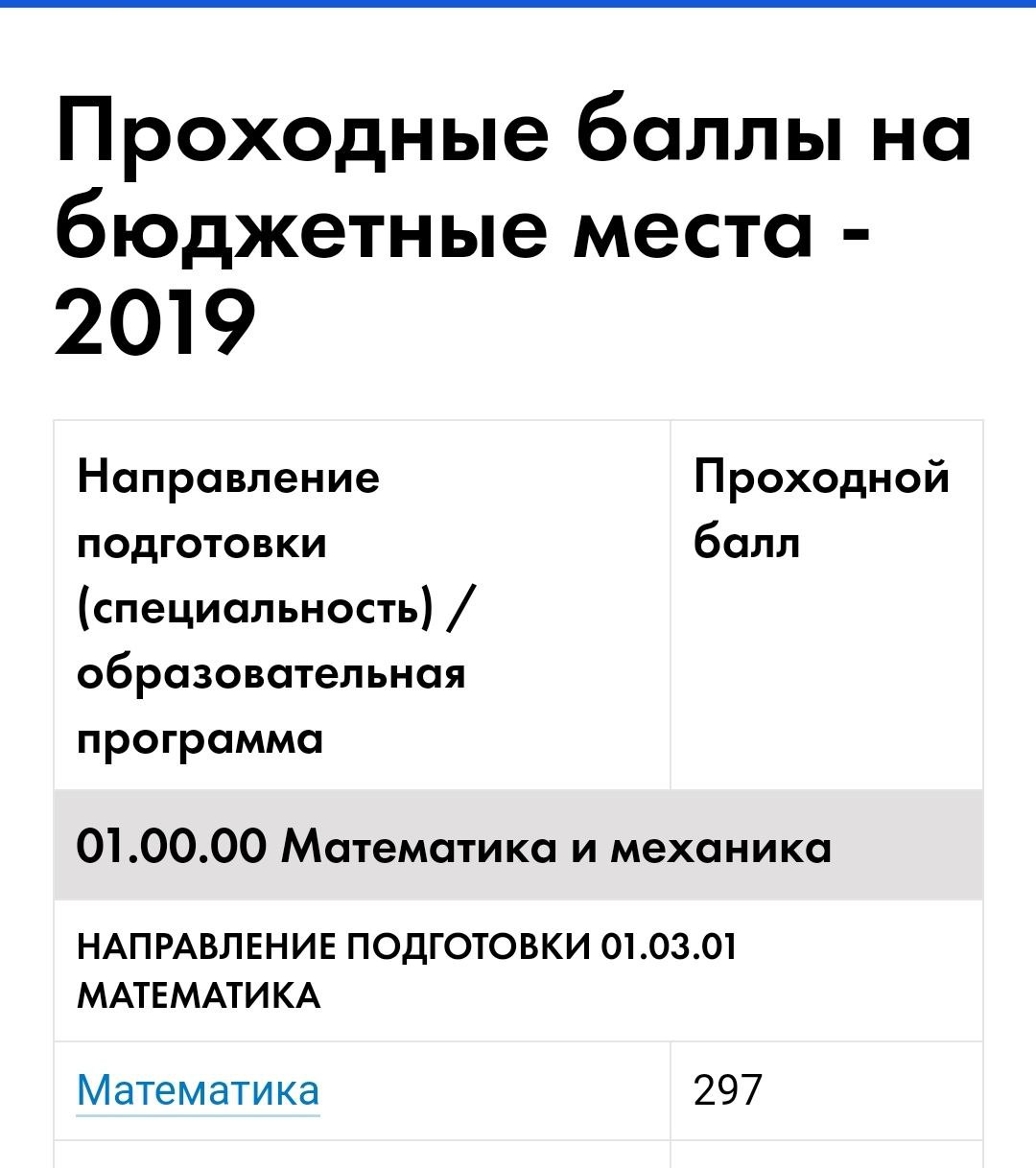 Проходные баллы на бюджетные места - 2019

| Направление подготовки (специальность) / образовательная программа | Проходной балл |
|---|---|
| 01.00.00 Математика и механика | |
| НАПРАВЛЕНИЕ ПОДГОТОВКИ 01.03.01 МАТЕМАТИКА | |
| Математика | 297 |